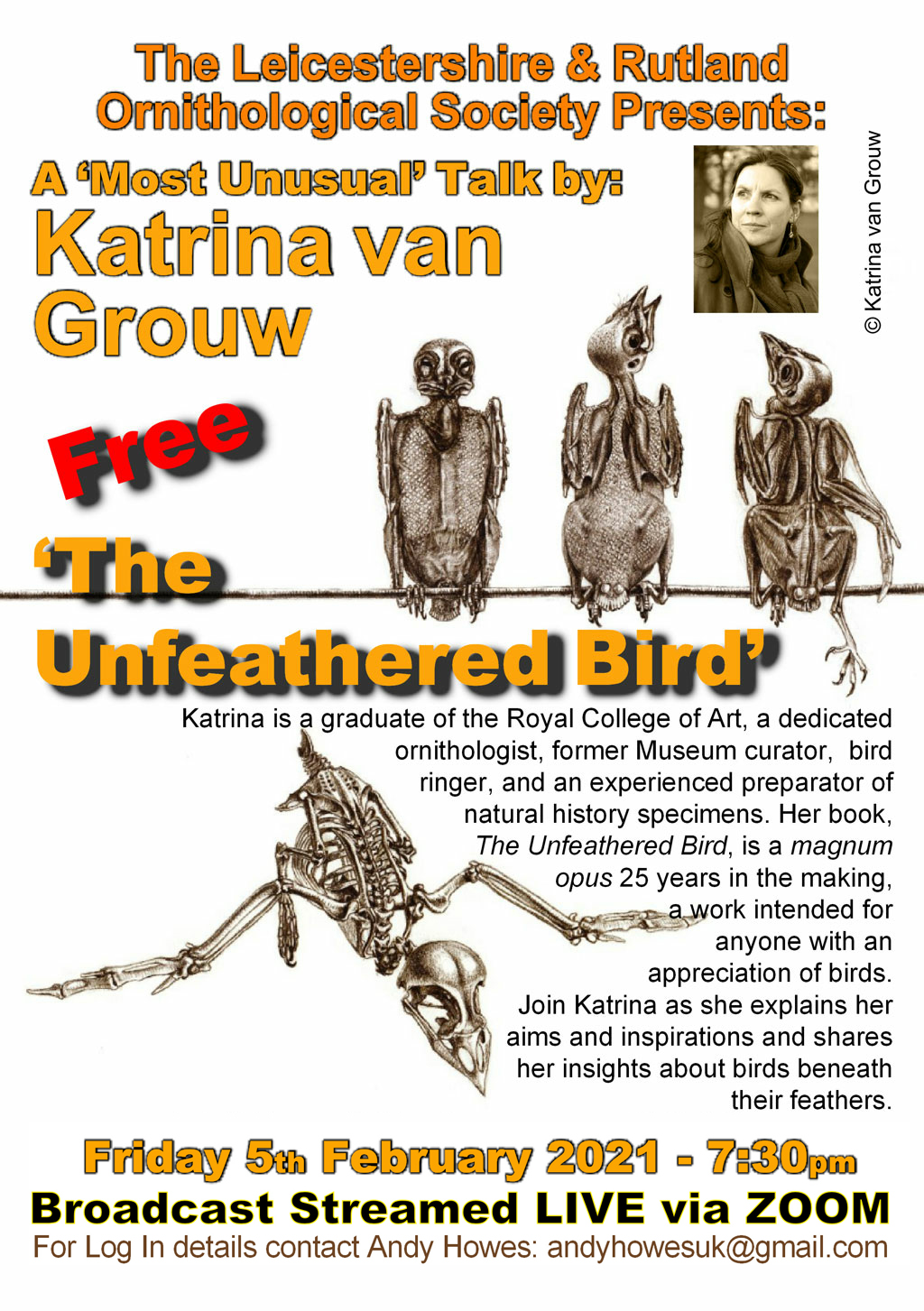 The Leicestershire & Rutland Ornithological Society Presents:

A 'Most Unusual' Talk by:

Katrina van Grouw

© Katrina van Grouw

Free

'The Unfeathered Bird'

Katrina is a graduate of the Royal College of Art, a dedicated ornithologist, former Museum curator, bird ringer, and an experienced preparator of natural history specimens. Her book, The Unfeathered Bird, is a magnum opus 25 years in the making, a work intended for anyone with an appreciation of birds. Join Katrina as she explains her aims and inspirations and shares her insights about birds beneath their feathers.

Friday 5th February 2021 - 7:30pm

Broadcast Streamed LIVE via ZOOM

For Log In details contact Andy Howes: andyhowesuk@gmail.com